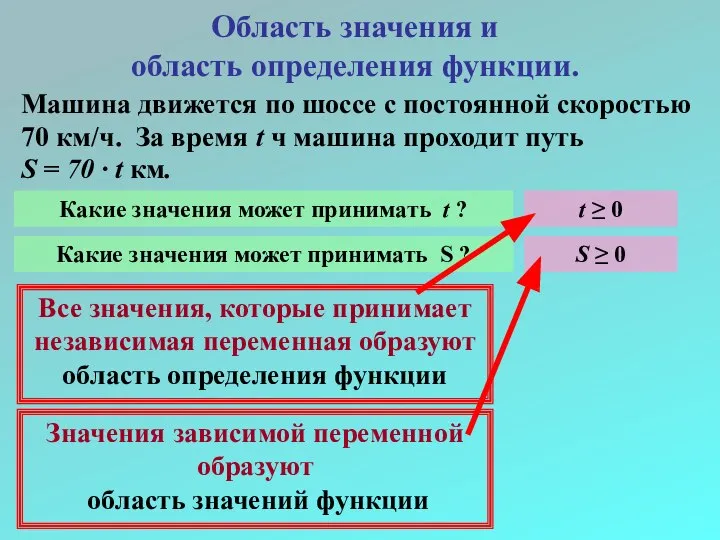 Область значения и
область определения функции.

Машина движется по шоссе с постоянной скоростью 70 км/ч. За время $t$ ч машина проходит путь $S = 70 \cdot t$ км.

Какие значения может принимать $t$ ?

$t \geq 0$

Какие значения может принимать S ?

$S \geq 0$

Все значения, которые принимает независимая переменная образуют область определения функции

Значения зависимой переменной образуют область значений функции